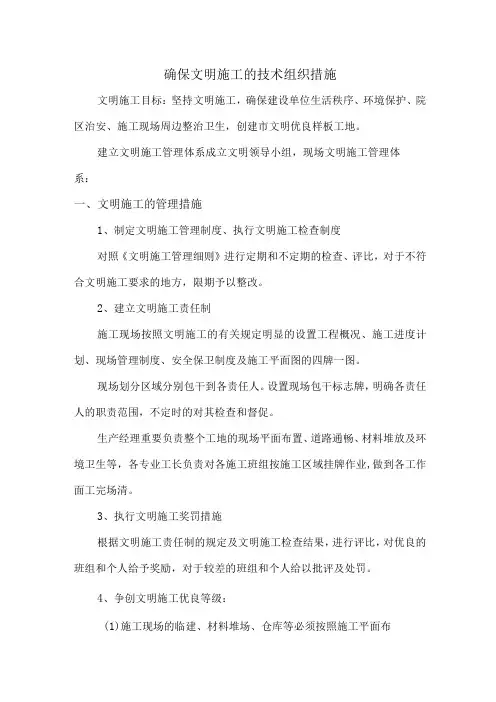 确保文明施工的技术组织措施

文明施工目标：坚持文明施工，确保建设单位生活秩序、环境保护、院区治安、施工现场周边整治卫生，创建市文明优良样板工地。

建立文明施工管理体系成立文明领导小组，现场文明施工管理体系：

一、文明施工的管理措施

1、制定文明施工管理制度、执行文明施工检查制度

对照《文明施工管理细则》进行定期和不定期的检查、评比，对于不符合文明施工要求的地方，限期予以整改。

2、建立文明施工责任制

施工现场按照文明施工的有关规定明显的设置工程概况、施工进度计划、现场管理制度、安全保卫制度及施工平面图的四牌一图。

现场划分区域分别包干到各责任人。设置现场包干标志牌，明确各责任人的职责范围，不定时的对其检查和督促。

生产经理重要负责整个工地的现场平面布置、道路通畅、材料堆放及环境卫生等，各专业工长负责对各施工班组按施工区域挂牌作业，做到各工作面工完场清。

3、执行文明施工奖罚措施

根据文明施工责任制的规定及文明施工检查结果，进行评比，对优良的班组和个人给予奖励，对于较差的班组和个人给以批评及处罚。

4、争创文明施工优良等级：

(1)施工现场的临建、材料堆场、仓库等必须按照施工平面布